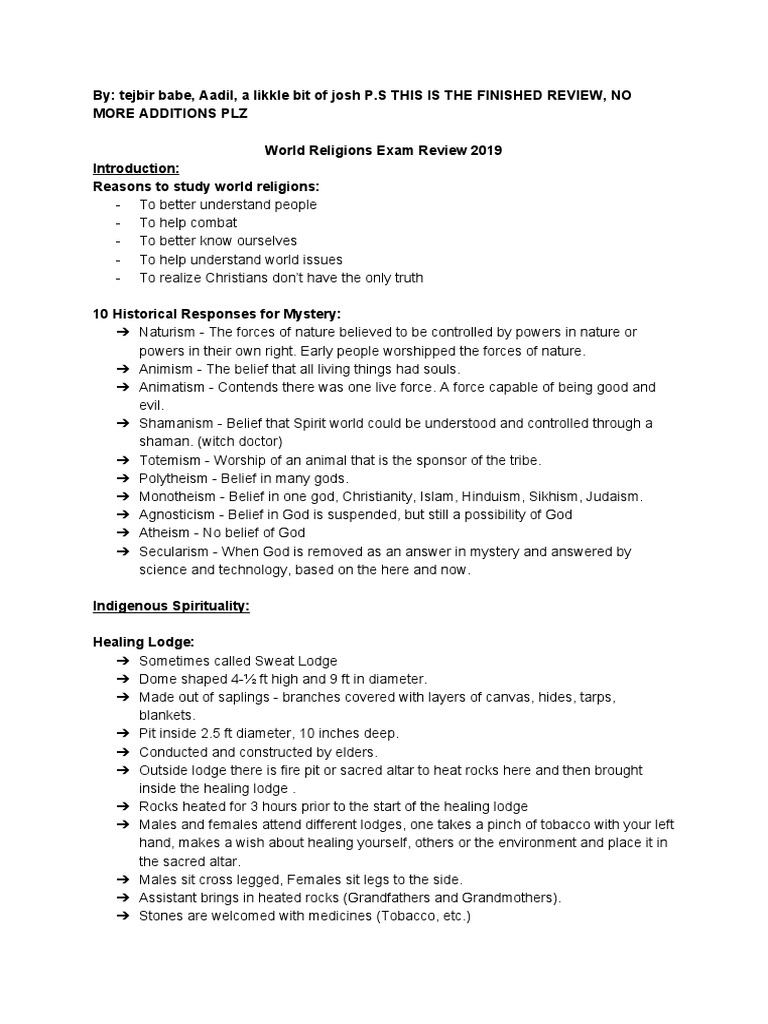 By: tejbir babe, Aadil, a likkle bit of josh P.S THIS IS THE FINISHED REVIEW, NO MORE ADDITIONS PLZ

World Religions Exam Review 2019

Introduction:
Reasons to study world religions:
- To better understand people
- To help combat
- To better know ourselves
- To help understand world issues
- To realize Christians don't have the only truth

10 Historical Responses for Mystery:
➔ Naturism - The forces of nature believed to be controlled by powers in nature or powers in their own right. Early people worshipped the forces of nature.
➔ Animism - The belief that all living things had souls.
➔ Animatism - Contends there was one live force. A force capable of being good and evil.
➔ Shamanism - Belief that Spirit world could be understood and controlled through a shaman. (witch doctor)
➔ Totemism - Worship of an animal that is the sponsor of the tribe.
➔ Polytheism - Belief in many gods.
➔ Monotheism - Belief in one god, Christianity, Islam, Hinduism, Sikhism, Judaism.
➔ Agnosticism - Belief in God is suspended, but still a possibility of God
➔ Atheism - No belief of God
➔ Secularism - When God is removed as an answer in mystery and answered by science and technology, based on the here and now.

Indigenous Spirituality:

Healing Lodge:
➔ Sometimes called Sweat Lodge
➔ Dome shaped 4-½ ft high and 9 ft in diameter.
➔ Made out of saplings - branches covered with layers of canvas, hides, tarps, blankets.
➔ Pit inside 2.5 ft diameter, 10 inches deep.
➔ Conducted and constructed by elders.
➔ Outside lodge there is fire pit or sacred altar to heat rocks here and then brought inside the healing lodge .
➔ Rocks heated for 3 hours prior to the start of the healing lodge
➔ Males and females attend different lodges, one takes a pinch of tobacco with your left hand, makes a wish about healing yourself, others or the environment and place it in the sacred altar.
➔ Males sit cross legged, Females sit legs to the side.
➔ Assistant brings in heated rocks (Grandfathers and Grandmothers).
➔ Stones are welcomed with medicines (Tobacco, etc.)